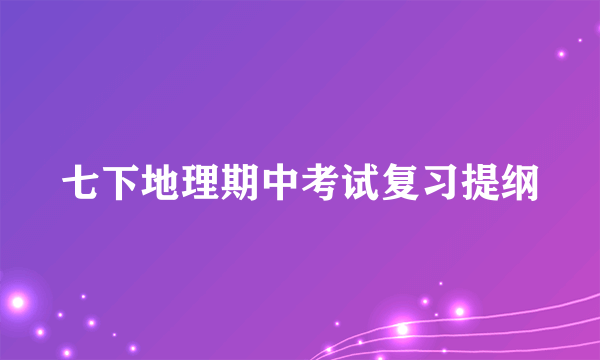 七下地理期中考试复习提纲